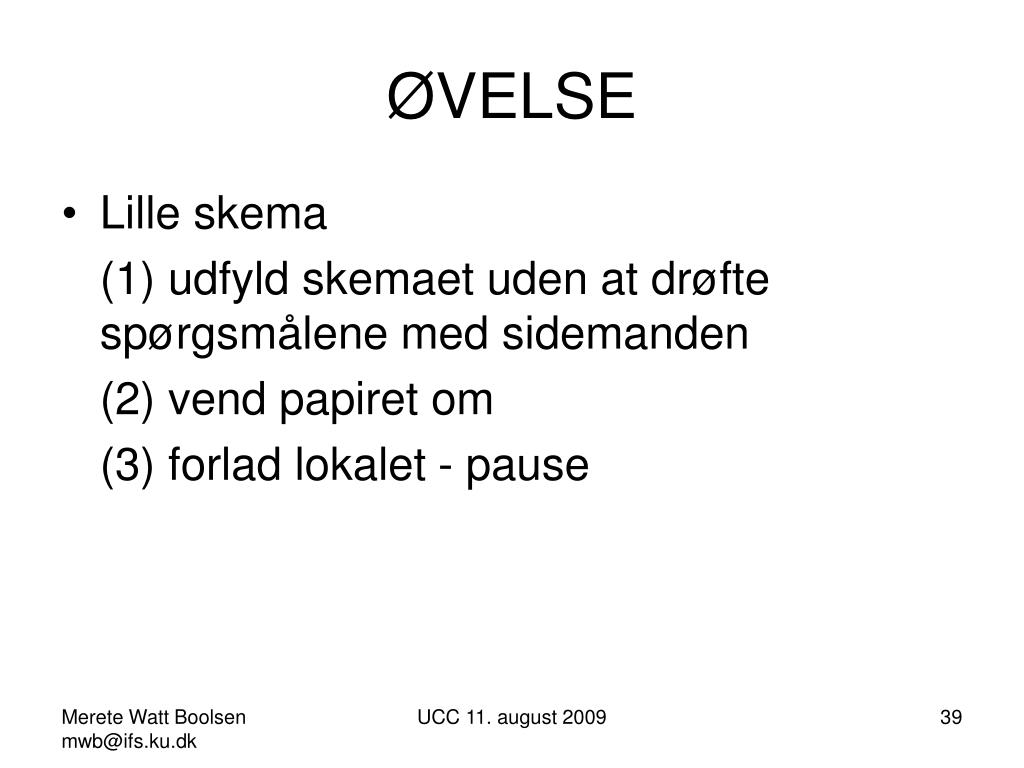 ØVELSE

• Lille skema

(1) udfyld skemaet uden at drøfte spørgsmålene med sidemanden

(2) vend papiret om

(3) forlad lokalet - pause

Merete Watt Boolsen
mwb@ifs.ku.dk

UCC 11. august 2009

39